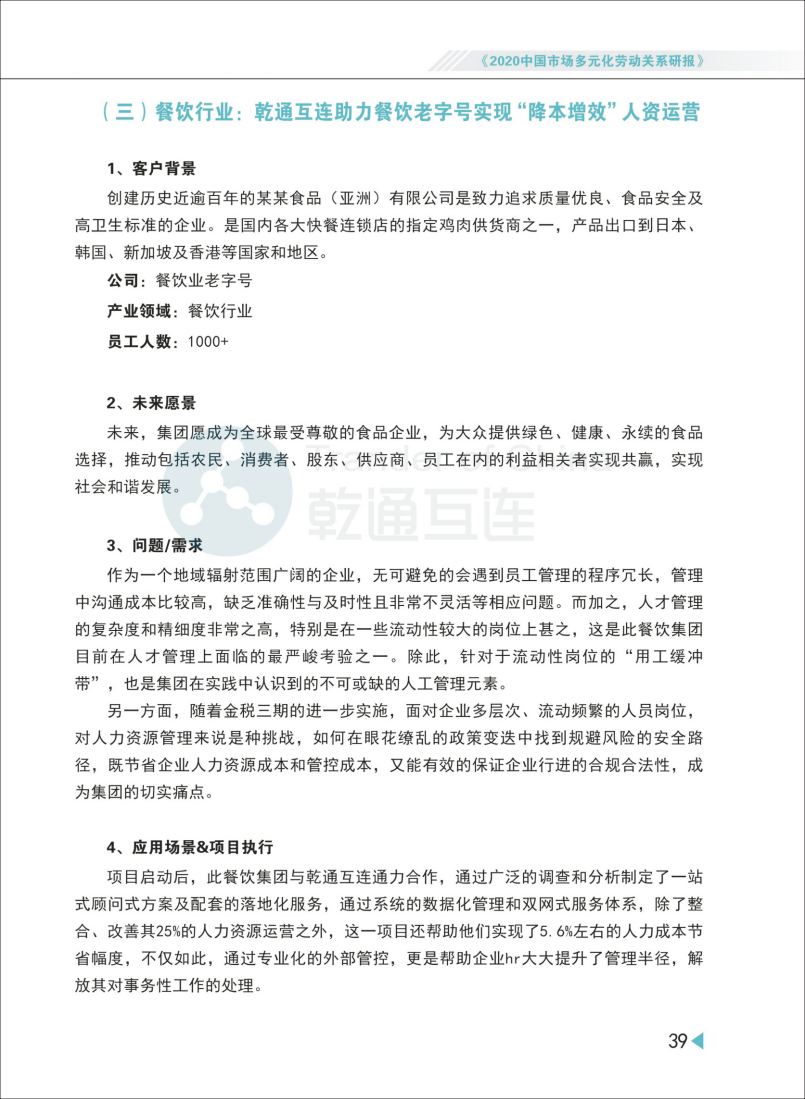 《2020中国市场多元化劳动关系研报》

（三）餐饮行业：乾通互连助力餐饮老字号实现“降本增效”人资运营

1、客户背景

创建历史近逾百年的某某食品（亚洲）有限公司是致力追求质量优良、食品安全及高卫生标准的企业。是国内各大快餐连锁店的指定鸡肉供货商之一，产品出口到日本、韩国、新加坡及香港等国家和地区。

公司：餐饮业老字号

产业领域：餐饮行业

员工人数：1000+

2、未来愿景

未来，集团愿成为全球最受尊敬的食品企业，为大众提供绿色、健康、永续的食品选择，推动包括农民、消费者、股东、供应商、员工在内的利益相关者实现共赢，实现社会和谐发展。

乾通互连

3、问题/需求

作为一个地域辐射范围广阔的企业，无可避免的会遇到员工管理的程序冗长，管理中沟通成本比较高，缺乏准确性与及时性且非常不灵活等相应问题。而加之，人才管理的复杂度和精细度非常之高，特别是在一些流动性较大的岗位上甚之，这是此餐饮集团目前在人才管理上面临的最严峻考验之一。除此，针对于流动性岗位的“用工缓冲带”，也是集团在实践中认识到的不可或缺的人工管理元素。

另一方面，随着金税三期的进一步实施，面对企业多层次、流动频繁的人员岗位，对人力资源管理来说是种挑战，如何在眼花缭乱的政策变迭中找到规避风险的安全路径，既节省企业人力资源成本和管控成本，又能有效的保证企业行进的合规合法性，成为集团的切实痛点。

4、应用场景&项目执行

项目启动后，此餐饮集团与乾通互连通力合作，通过广泛的调查和分析制定了一站式顾问式方案及配套的落地化服务，通过系统的数据化管理和双网式服务体系，除了整合、改善其25%的人力资源运营之外，这一项目还帮助他们实现了5.6%左右的人力成本节省幅度，不仅如此，通过专业化的外部管控，更是帮助企业hr大大提升了管理半径，解放其对事务性工作的处理。

39